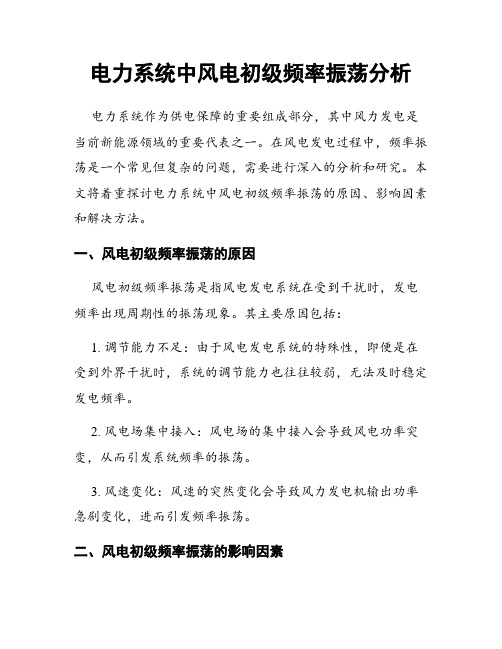 电力系统中风电初级频率振荡分析

电力系统作为供电保障的重要组成部分，其中风力发电是当前新能源领域的重要代表之一。在风电发电过程中，频率振荡是一个常见但复杂的问题，需要进行深入的分析和研究。本文将着重探讨电力系统中风电初级频率振荡的原因、影响因素和解决方法。

一、风电初级频率振荡的原因

风电初级频率振荡是指风电发电系统在受到干扰时，发电频率出现周期性的振荡现象。其主要原因包括：

1. 调节能力不足：由于风电发电系统的特殊性，即便是在受到外界干扰时，系统的调节能力也往往较弱，无法及时稳定发电频率。

2. 风电场集中接入：风电场的集中接入会导致风电功率突变，从而引发系统频率的振荡。

3. 风速变化：风速的突然变化会导致风力发电机输出功率急剧变化，进而引发频率振荡。

二、风电初级频率振荡的影响因素